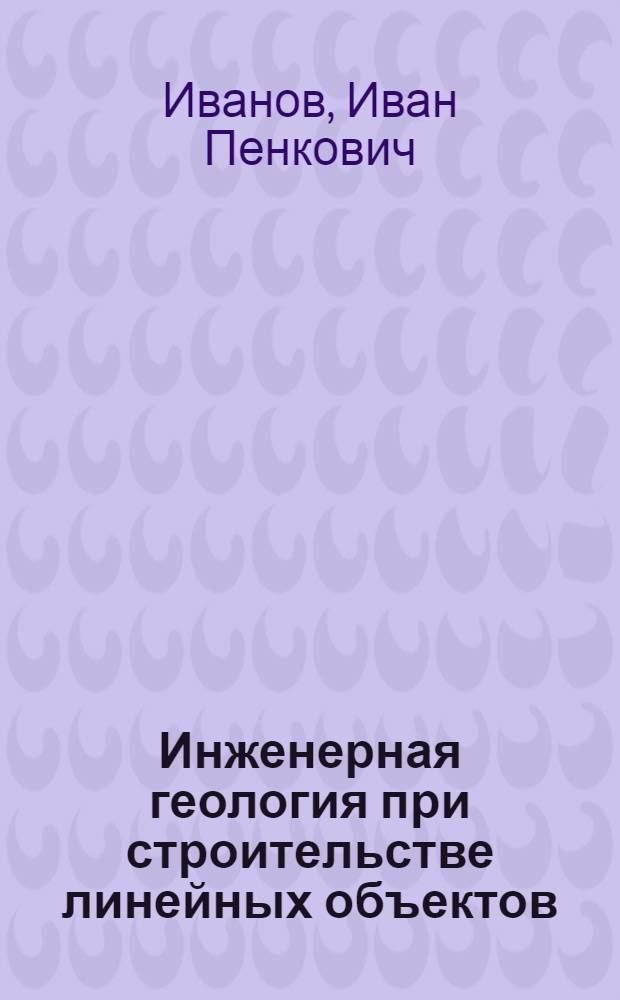 Иванов, Иван Пенкович

Инженерная геология при строительстве линейных объектов